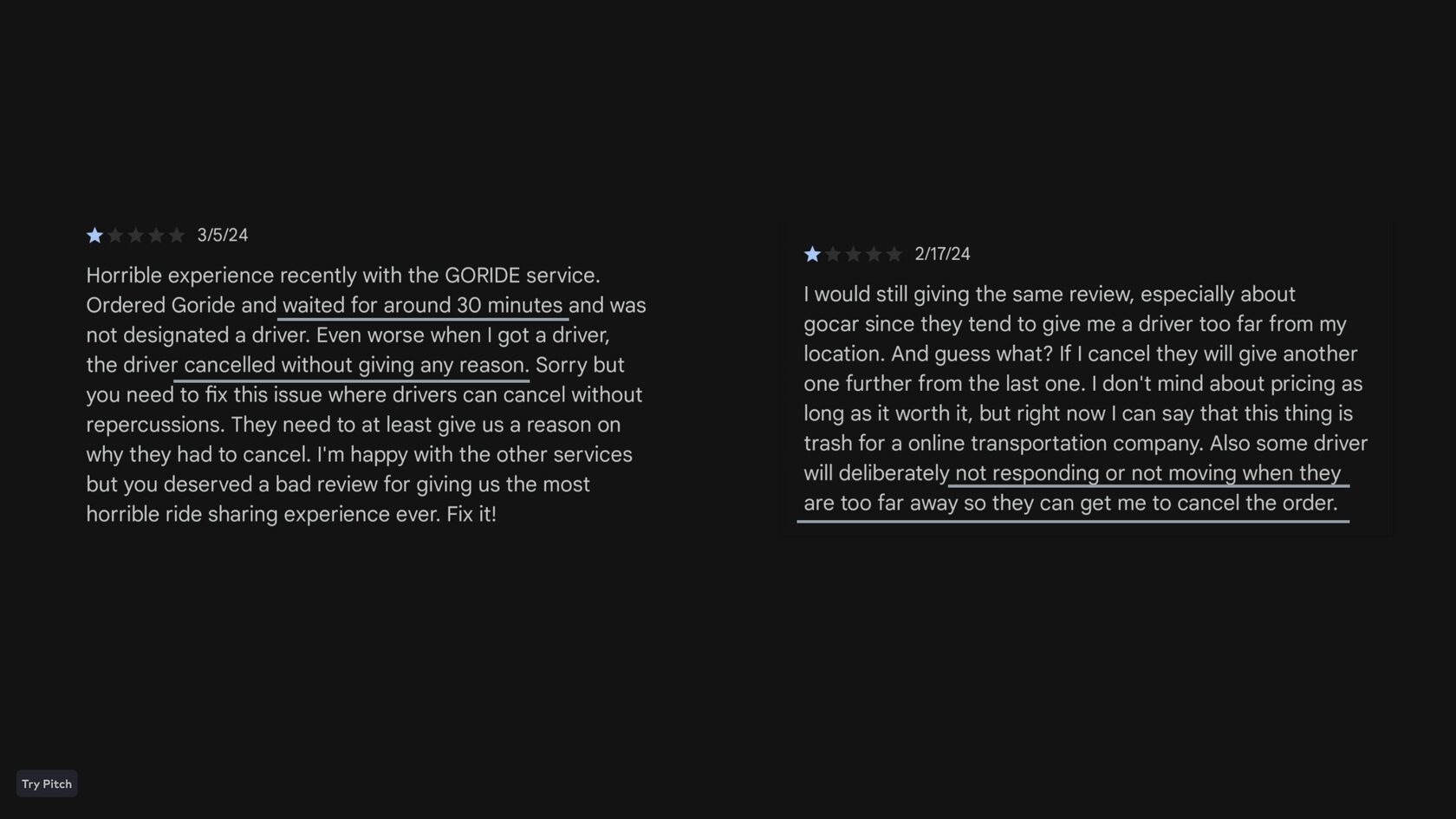 3/5/24

Horrible experience recently with the GORIDE service. Ordered Goride and waited for around 30 minutes and was not designated a driver. Even worse when I got a driver, the driver cancelled without giving any reason. Sorry but you need to fix this issue where drivers can cancel without repercussions. They need to at least give us a reason on why they had to cancel. I'm happy with the other services but you deserved a bad review for giving us the most horrible ride sharing experience ever. Fix it!

2/17/24

I would still giving the same review, especially about gocar since they tend to give me a driver too far from my location. And guess what? If I cancel they will give another one further from the last one. I don't mind about pricing as long as it worth it, but right now I can say that this thing is trash for a online transportation company. Also some driver will deliberately not responding or not moving when they are too far away so they can get me to cancel the order.

Try Pitch